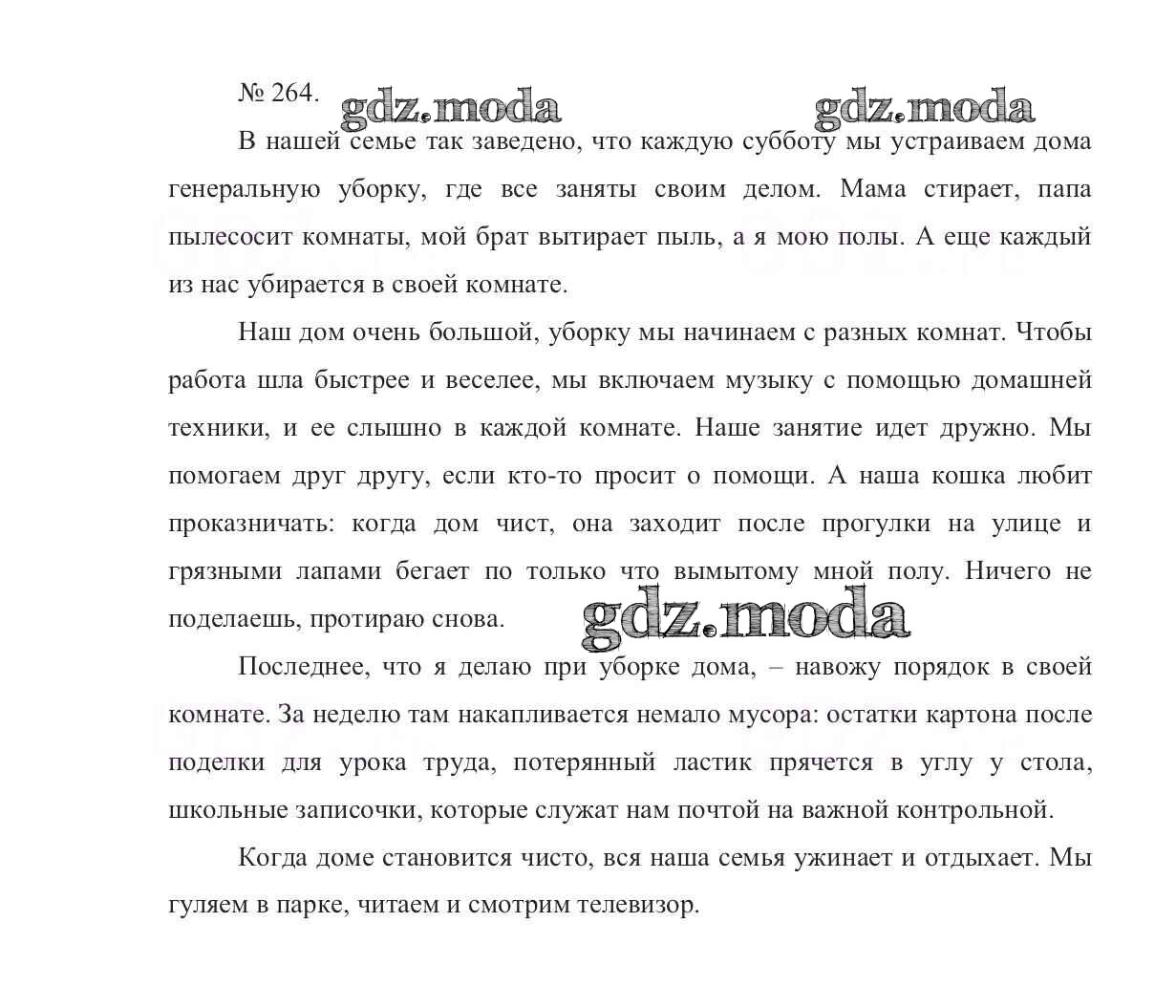 № 264. gdz.moda gdz.moda

В нашей семье так заведено, что каждую субботу мы устраиваем дома генеральную уборку, где все заняты своим делом. Мама стирает, папа пылесосит комнаты, мой брат вытирает пыль, а я мою полы. А еще каждый из нас убирается в своей комнате.

Наш дом очень большой, уборку мы начинаем с разных комнат. Чтобы работа шла быстрее и веселее, мы включаем музыку с помощью домашней техники, и ее слышно в каждой комнате. Наше занятие идет дружно. Мы помогаем друг другу, если кто-то просит о помощи. А наша кошка любит проказничать: когда дом чист, она заходит после прогулки на улице и грязными лапами бегает по только что вымытому мной полу. Ничего не поделаешь, протираю снова. gdz.moda

Последнее, что я делаю при уборке дома, – навожу порядок в своей комнате. За неделю там накапливается немало мусора: остатки картона после поделки для урока труда, потерянный ластик прячется в углу у стола, школьные записочки, которые служат нам почтой на важной контрольной.

Когда доме становится чисто, вся наша семья ужинает и отдыхает. Мы гуляем в парке, читаем и смотрим телевизор.